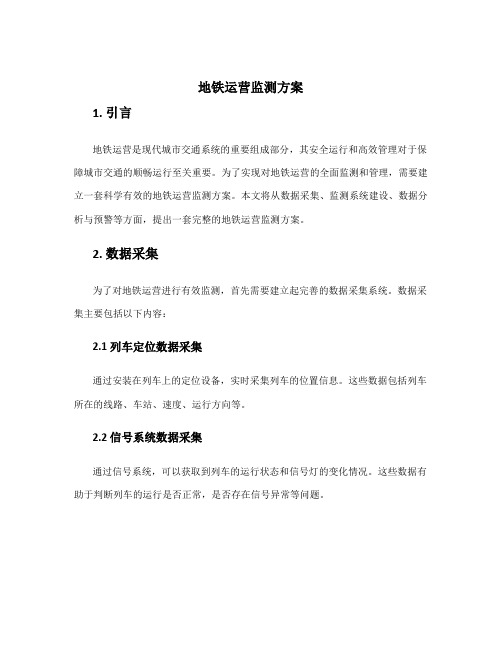 地铁运营监测方案

1. 引言

地铁运营是现代城市交通系统的重要组成部分，其安全运行和高效管理对于保障城市交通的顺畅运行至关重要。为了实现对地铁运营的全面监测和管理，需要建立一套科学有效的地铁运营监测方案。本文将从数据采集、监测系统建设、数据分析与预警等方面，提出一套完整的地铁运营监测方案。

2. 数据采集

为了对地铁运营进行有效监测，首先需要建立起完善的数据采集系统。数据采集主要包括以下内容：

2.1 列车定位数据采集

通过安装在列车上的定位设备，实时采集列车的位置信息。这些数据包括列车所在的线路、车站、速度、运行方向等。

2.2 信号系统数据采集

通过信号系统，可以获取到列车的运行状态和信号灯的变化情况。这些数据有助于判断列车的运行是否正常，是否存在信号异常等问题。